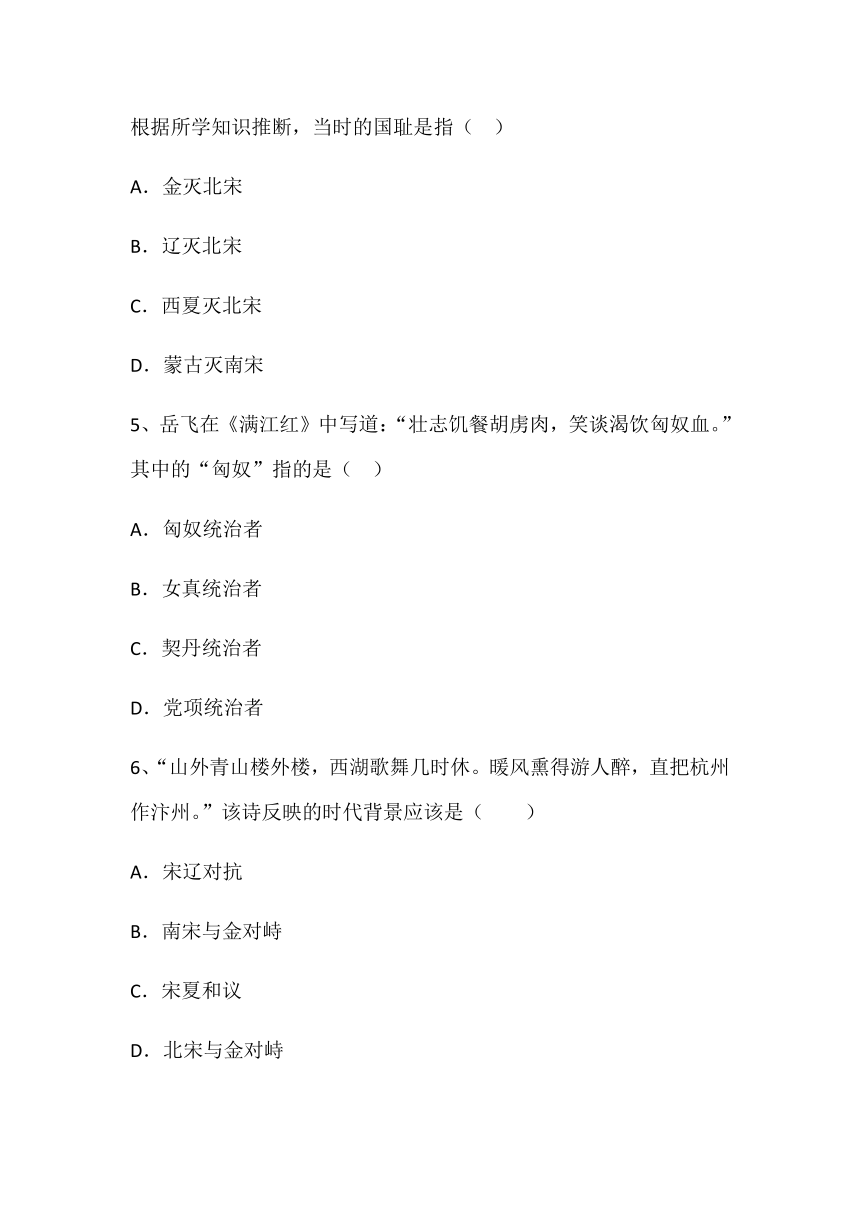 根据所学知识推断，当时的国耻是指（    ）

A．金灭北宋

B．辽灭北宋

C．西夏灭北宋

D．蒙古灭南宋

5、岳飞在《满江红》中写道：“壮志饥餐胡虏肉，笑谈渴饮匈奴血。”其中的“匈奴”指的是（    ）

A．匈奴统治者

B．女真统治者

C．契丹统治者

D．党项统治者

6、“山外青山楼外楼，西湖歌舞几时休。暖风熏得游人醉，直把杭州作汴州。”该诗反映的时代背景应该是（        ）

A．宋辽对抗

B．南宋与金对峙

C．宋夏和议

D．北宋与金对峙